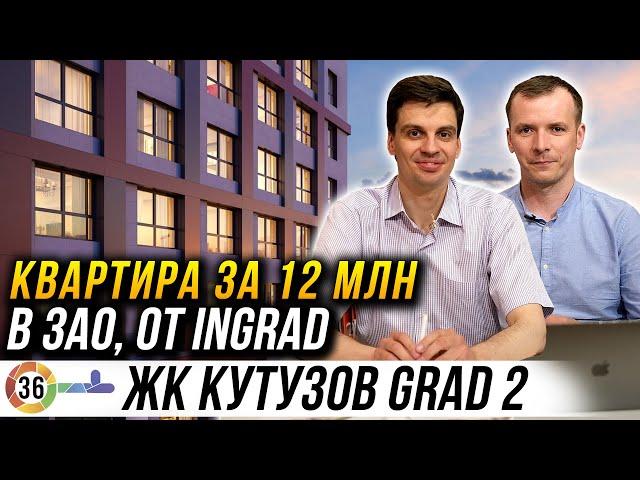 КВАРТИРА ЗА 12 МЛН
В ЗАО, ОТ INGRAD

36

ЖК КУТУЗОВ GRAD 2